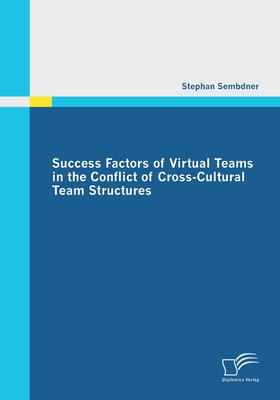 Stephan Sembdner

Success Factors of Virtual Teams in the Conflict of Cross-Cultural Team Structures

Diplomica Verlag